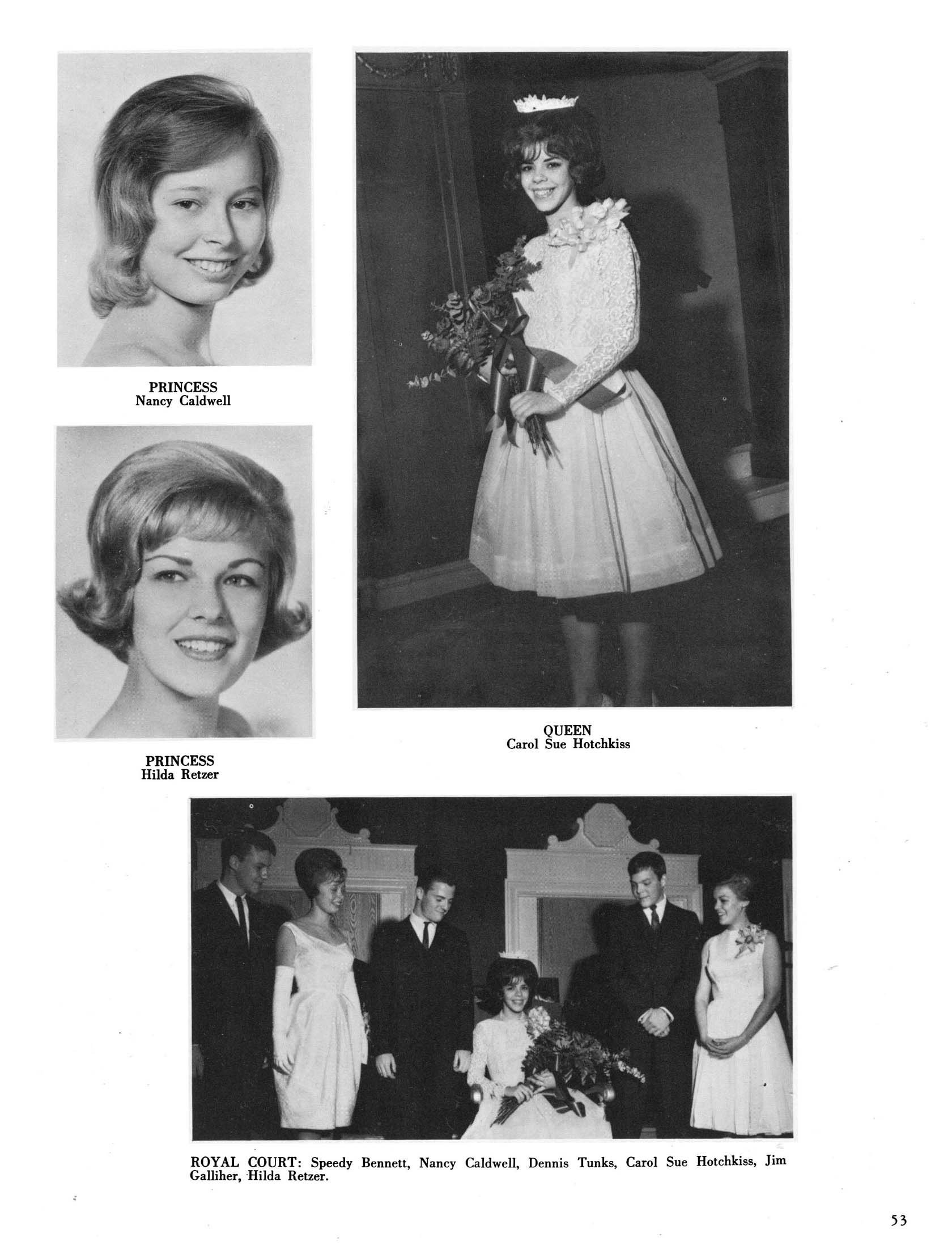 PRINCESS
Nancy Caldwell

PRINCESS
Hilda Retzer

QUEEN
Carol Sue Hotchkiss

ROYAL COURT: Speedy Bennett, Nancy Caldwell, Dennis Tunks, Carol Sue Hotchkiss, Jim Galliher, Hilda Retzer.

53